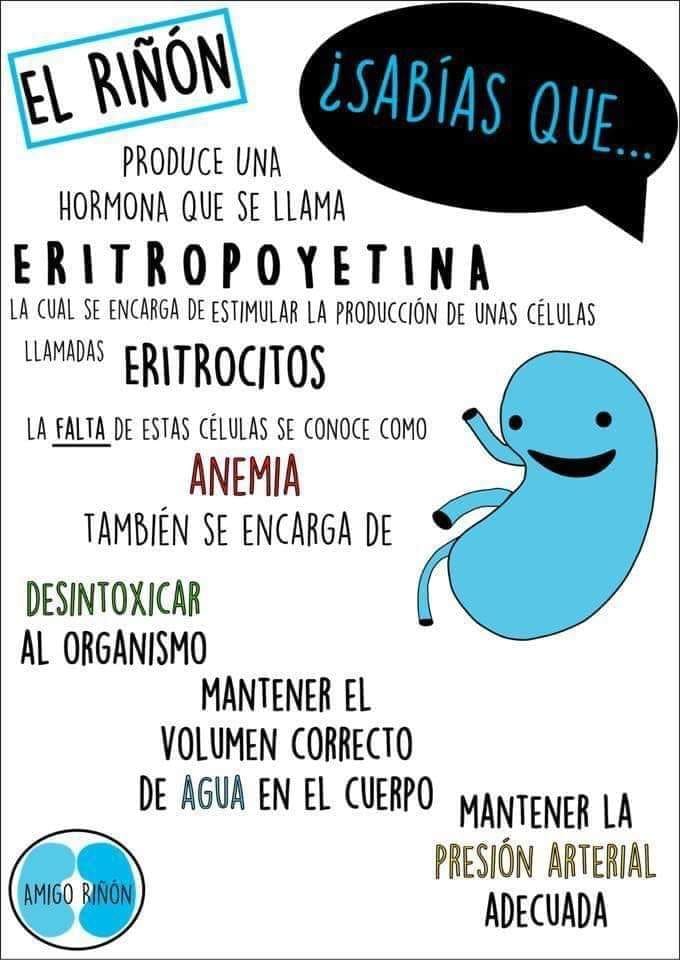 EL RIÑÓN

¿SABÍAS QUE...

PRODUCE UNA HORMONA QUE SE LLAMA

ERITROPOYETINA

LA CUAL SE ENCARGA DE ESTIMULAR LA PRODUCCIÓN DE UNAS CÉLULAS LLAMADAS ERITROCITOS

LA FALTA DE ESTAS CÉLULAS SE CONOCE COMO

ANEMIA

TAMBIÉN SE ENCARGA DE

DESINTOXICAR AL ORGANISMO

MANTENER EL VOLUMEN CORRECTO DE AGUA EN EL CUERPO

MANTENER LA PRESIÓN ARTERIAL ADECUADA

AMIGO RIÑÓN